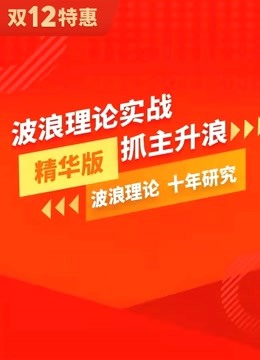 双12特惠

波浪理论实战

精华版

抓主升浪

波浪理论 十年研究